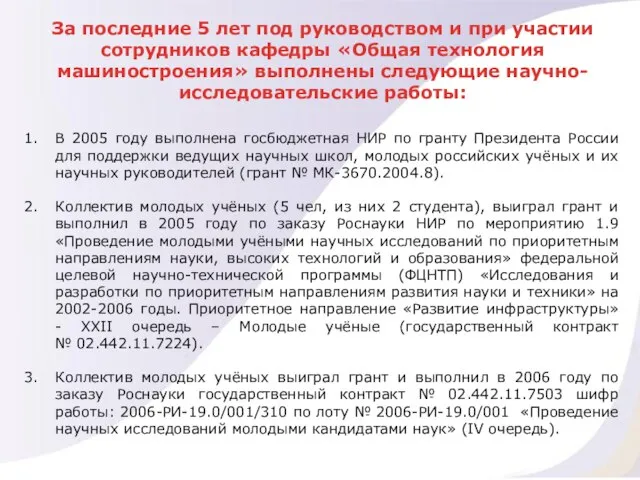 За последние 5 лет под руководством и при участии сотрудников кафедры «Общая технология машиностроения» выполнены следующие научно-исследовательские работы:

1. В 2005 году выполнена госбюджетная НИР по гранту Президента России для поддержки ведущих научных школ, молодых российских учёных и их научных руководителей (грант № МК-3670.2004.8).

2. Коллектив молодых учёных (5 чел, из них 2 студента), выиграл грант и выполнил в 2005 году по заказу Роснауки НИР по мероприятию 1.9 «Проведение молодыми учёными научных исследований по приоритетным направлениям науки, высоких технологий и образования» федеральной целевой научно-технической программы (ФЦНТП) «Исследования и разработки по приоритетным направлениям развития науки и техники» на 2002-2006 годы. Приоритетное направление «Развитие инфраструктуры» - XXII очередь – Молодые учёные (государственный контракт № 02.442.11.7224).

3. Коллектив молодых учёных выиграл грант и выполнил в 2006 году по заказу Роснауки государственный контракт № 02.442.11.7503 шифр работы: 2006-РИ-19.0/001/310 по лоту № 2006-РИ-19.0/001 «Проведение научных исследований молодыми кандидатами наук» (IV очередь).